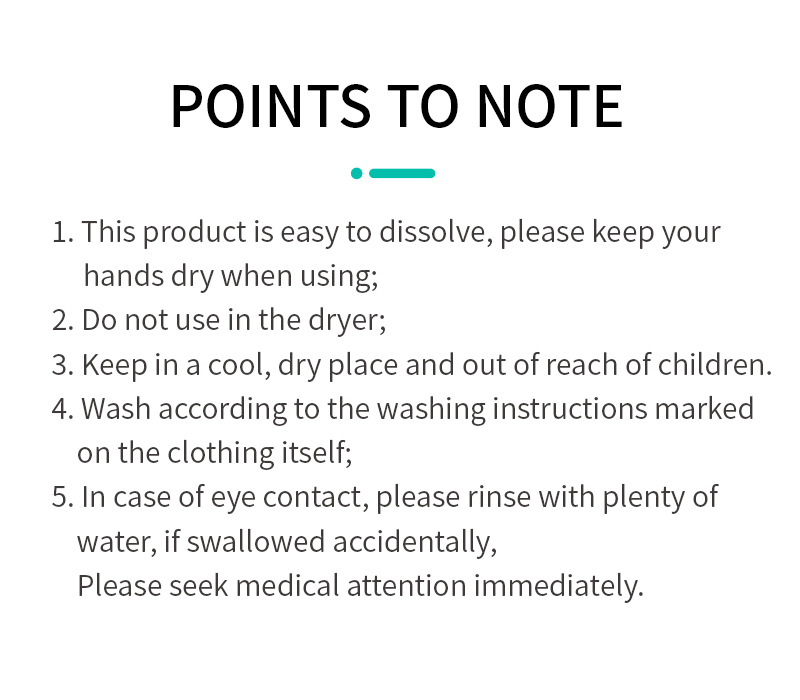 POINTS TO NOTE

1. This product is easy to dissolve, please keep your hands dry when using;
2. Do not use in the dryer;
3. Keep in a cool, dry place and out of reach of children.
4. Wash according to the washing instructions marked on the clothing itself;
5. In case of eye contact, please rinse with plenty of water, if swallowed accidentally, Please seek medical attention immediately.